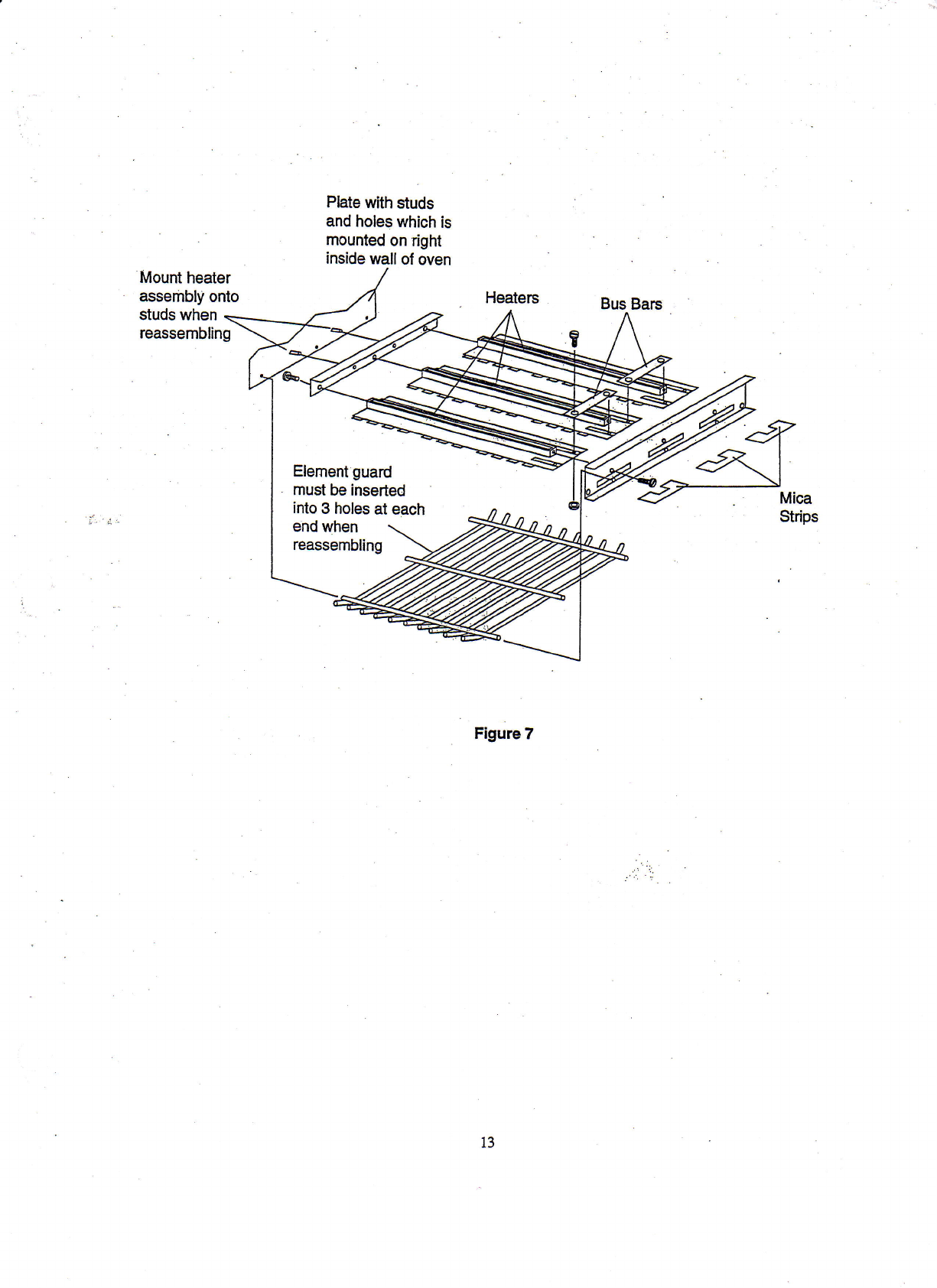 Plate with studs and holes which is mounted on right inside wall of oven

Mount heater assembly onto studs when reassembling

Heaters

Bus Bars

Element guard must be inserted into 3 holes at each end when reassembling

Mica Strips

Figure 7

13